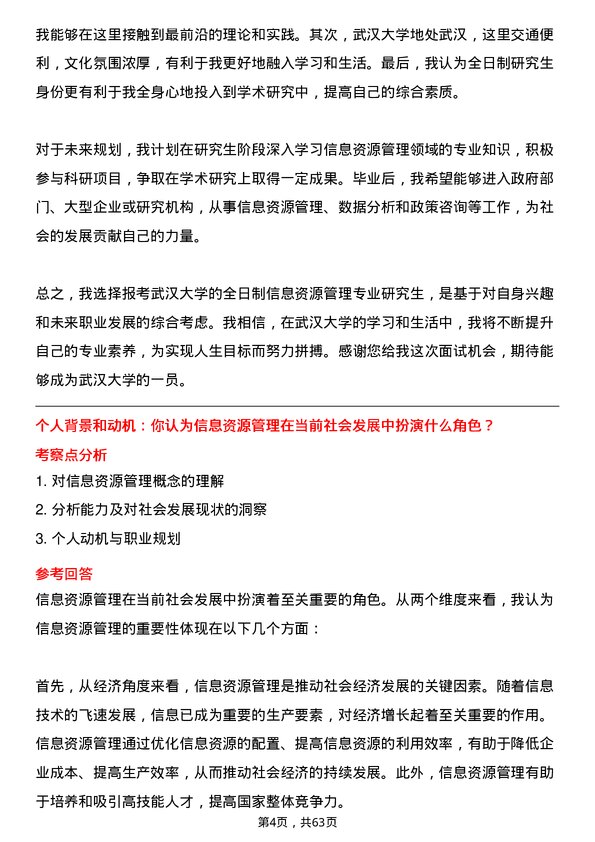 我能够在这里接触到最前沿的理论和实践。其次，武汉大学地处武汉，这里交通便利，文化氛围浓厚，有利于我更好地融入学习和生活。最后，我认为全日制研究生身份更有利于我全身心地投入到学术研究中，提高自己的综合素质。

对于未来规划，我计划在研究生阶段深入学习信息资源管理领域的专业知识，积极参与科研项目，争取在学术研究上取得一定成果。毕业后，我希望能够进入政府部门、大型企业或研究机构，从事信息资源管理、数据分析和政策咨询等工作，为社会的发展贡献自己的力量。

总之，我选择报考武汉大学的全日制信息资源管理专业研究生，是基于对自身兴趣和未来职业发展的综合考虑。我相信，在武汉大学的学习和生活中，我将不断提升自己的专业素养，为实现人生目标而努力拼搏。感谢您给我这次面试机会，期待能够成为武汉大学的一员。

个人背景和动机：你认为信息资源管理在当前社会发展中扮演什么角色？

考察点分析

1. 对信息资源管理概念的理解

2. 分析能力及对社会发展现状的洞察

3. 个人动机与职业规划

参考回答

信息资源管理在当前社会发展中扮演着至关重要的角色。从两个维度来看，我认为信息资源管理的重要性体现在以下几个方面：

首先，从经济角度来看，信息资源管理是推动社会经济发展的关键因素。随着信息技术的飞速发展，信息已成为重要的生产要素，对经济增长起着至关重要的作用。信息资源管理通过优化信息资源的配置、提高信息资源的利用效率，有助于降低企业成本、提高生产效率，从而推动社会经济的持续发展。此外，信息资源管理有助于培养和吸引高技能人才，提高国家整体竞争力。

第4页，共63页